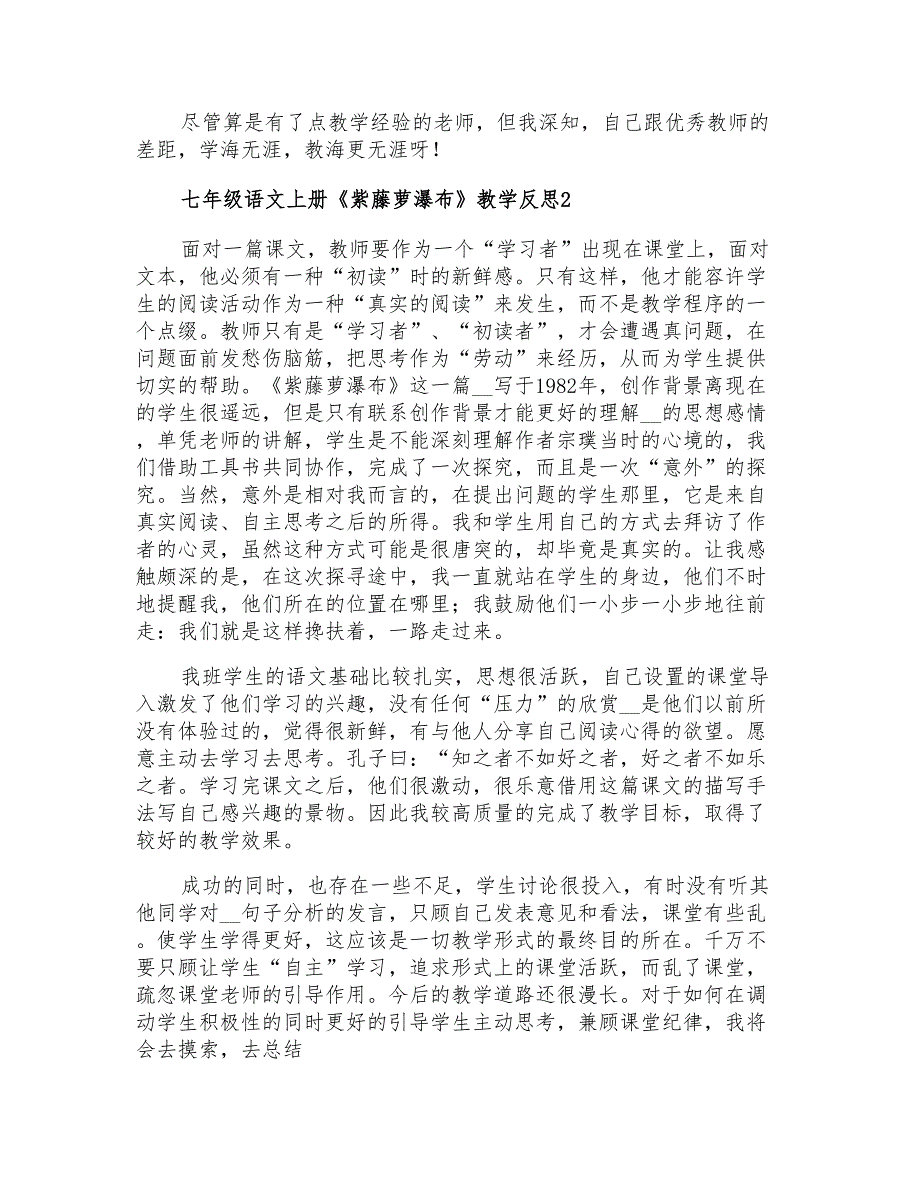 尽管算是有了点教学经验的老师，但我深知，自己跟优秀教师的差距，学海无涯，教海更无涯呀！

七年级语文上册《紫藤萝瀑布》教学反思2

面对一篇课文，教师要作为一个“学习者”出现在课堂上，面对文本，他必须有一种“初读”时的新鲜感。只有这样，他才能容许学生的阅读活动作为一种“真实的阅读”来发生，而不是教学程序的一个点缀。教师只有是“学习者”、“初读者”，才会遭遇真问题，在问题面前发愁伤脑筋，把思考作为“劳动”来经历，从而为学生提供切实的帮助。《紫藤萝瀑布》这一篇__写于1982年，创作背景离现在的学生很遥远，但是只有联系创作背景才能更好的理解__的思想感情，单凭老师的讲解，学生是不能深刻理解作者宗璞当时的心境的，我们借助工具书共同协作，完成了一次探究，而且是一次“意外”的探究。当然，意外是相对我而言的，在提出问题的学生那里，它是来自真实阅读、自主思考之后的所得。我和学生用自己的方式去拜访了作者的心灵，虽然这种方式可能是很唐突的，却毕竟是真实的。让我感触颇深的是，在这次探寻途中，我一直就站在学生的身边，他们不时地提醒我，他们所在的位置在哪里；我鼓励他们一小步一小步地往前走：我们就是这样搀扶着，一路走过来。

我班学生的语文基础比较扎实，思想很活跃，自己设置的课堂导入激发了他们学习的兴趣，没有任何“压力”的欣赏__是他们以前所没有体验过的，觉得很新鲜，有与他人分享自己阅读心得的欲望。愿意主动去学习去思考。孔子曰：“知之者不如好之者，好之者不如乐之者。学习完课文之后，他们很激动，很乐意借用这篇课文的描写手法写自己感兴趣的景物。因此我较高质量的完成了教学目标，取得了较好的教学效果。

成功的同时，也存在一些不足，学生讨论很投入，有时没有听其他同学对__句子分析的发言，只顾自己发表意见和看法，课堂有些乱。使学生学得更好，这应该是一切教学形式的最终目的所在。千万不要只顾让学生“自主”学习，追求形式上的课堂活跃，而乱了课堂，疏忽课堂老师的引导作用。今后的教学道路还很漫长。对于如何在调动学生积极性的同时更好的引导学生主动思考，兼顾课堂纪律，我将会去摸索，去总结